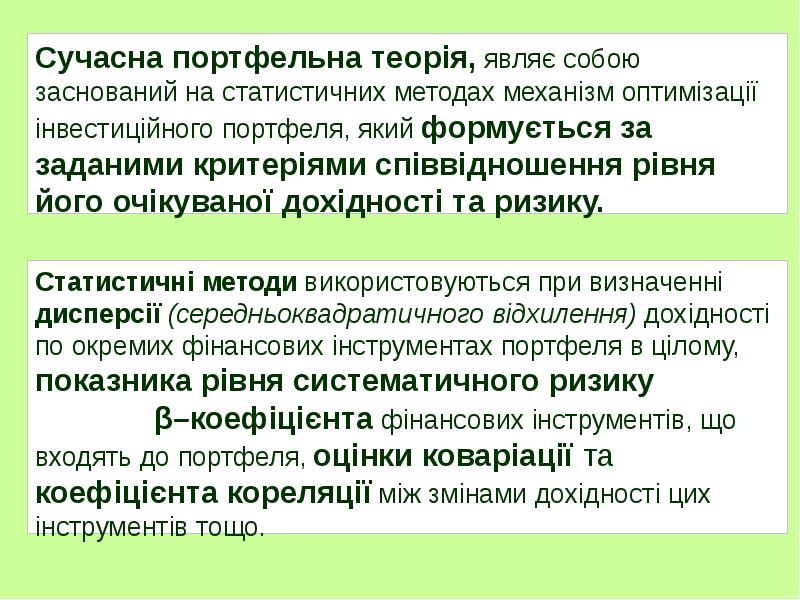 Сучасна портфельна теорія, являє собою заснований на статистичних методах механізм оптимізації інвестиційного портфеля, який формується за заданими критеріями співвідношення рівня його очікуваної дохідності та ризику.

Статистичні методи використовуються при визначенні дисперсії (середньоквадратичного відхилення) дохідності по окремих фінансових інструментах портфеля в цілому, показника рівня систематичного ризику β–коефіцієнта фінансових інструментів, що входять до портфеля, оцінки коваріації та коефіцієнта кореляції між змінами дохідності цих інструментів тощо.